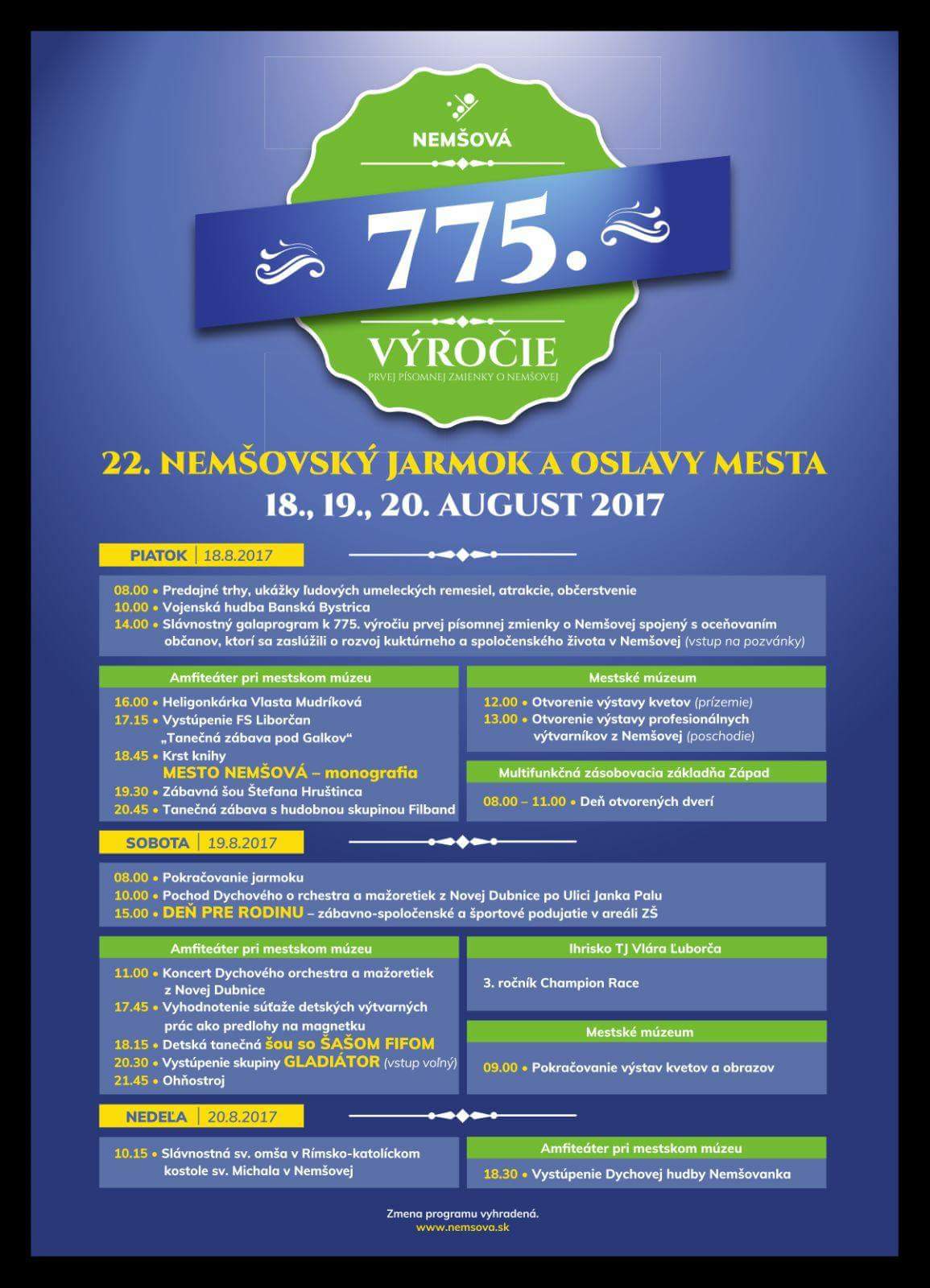 NEMŠOVÁ

775.

VÝROČIE
PRVEJ PÍSOMNEJ ZMIENKY O NEMŠOVEJ

22. NEMŠOVSKÝ JARMOK A OSLAVY MESTA
18., 19., 20. AUGUST 2017

PIATOK | 18.8.2017

08.00 • Predajné trhy, ukážky ľudových umeleckých remesiel, atrakcie, občerstvenie
10.00 • Vojenská hudba Banská Bystrica
14.00 • Slávnostný galaprogram k 775. výročiu prvej písomnej zmienky o Nemšovej spojený s oceňovaním občanov, ktorí sa zaslúžili o rozvoj kuktúrneho a spoločenského života v Nemšovej (vstup na pozvánky)

Amfiteáter pri mestskom múzeu

16.00 • Heligonkárka Vlasta Mudríková
17.15 • Vystúpenie FS Liborčan „Tanečná zábava pod Galkov“
18.45 • Krst knihy MESTO NEMŠOVÁ – monografia
19.30 • Zábavná šou Štefana Hruštinca
20.45 • Tanečná zábava s hudobnou skupinou Filband

Mestské múzeum

12.00 • Otvorenie výstavy kvetov (prízemie)
13.00 • Otvorenie výstavy profesionálnych výtvarníkov z Nemšovej (poschodie)

Multifunkčná zásobovacia základňa Západ

08.00 – 11.00 • Deň otvorených dverí

SOBOTA | 19.8.2017

08.00 • Pokračovanie jarmoku
10.00 • Pochod Dychového o rchestra a mažoretiek z Novej Dubnice po Ulici Janka Palu
15.00 • DEŇ PRE RODINU – zábavno-spoločenské a športové podujatie v areáli ZŠ

Amfiteáter pri mestskom múzeu

11.00 • Koncert Dychového orchestra a mažoretiek z Novej Dubnice
17.45 • Vyhodnotenie súťaže detských výtvarných prác ako predlohy na magnetku
18.15 • Detská tanečná šou so ŠAŠOM FIFOM
20.30 • Vystúpenie skupiny GLADIÁTOR (vstup voľný)
21.45 • Ohňostroj

Ihrisko TJ Vlára Ľuborča

3. ročník Champion Race

Mestské múzeum

09.00 • Pokračovanie výstav kvetov a obrazov

NEDEĽA | 20.8.2017

10.15 • Slávnostná sv. omša v Rímsko-katolíckom kostole sv. Michala v Nemšovej

Amfiteáter pri mestskom múzeu

18.30 • Vystúpenie Dychovej hudby Nemšovanka

Zmena programu vyhradená.
www.nemsova.sk